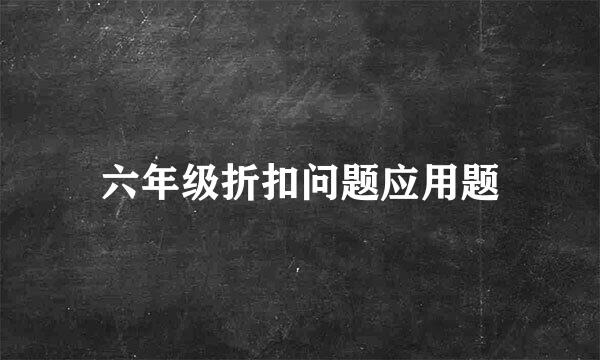 六年级折扣问题应用题